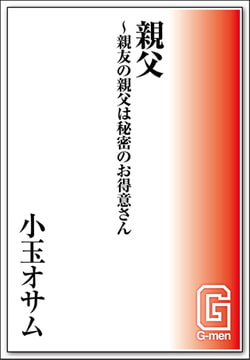 親父

～親友の親父は秘密のお得意さん

小玉オサム

G

G-men